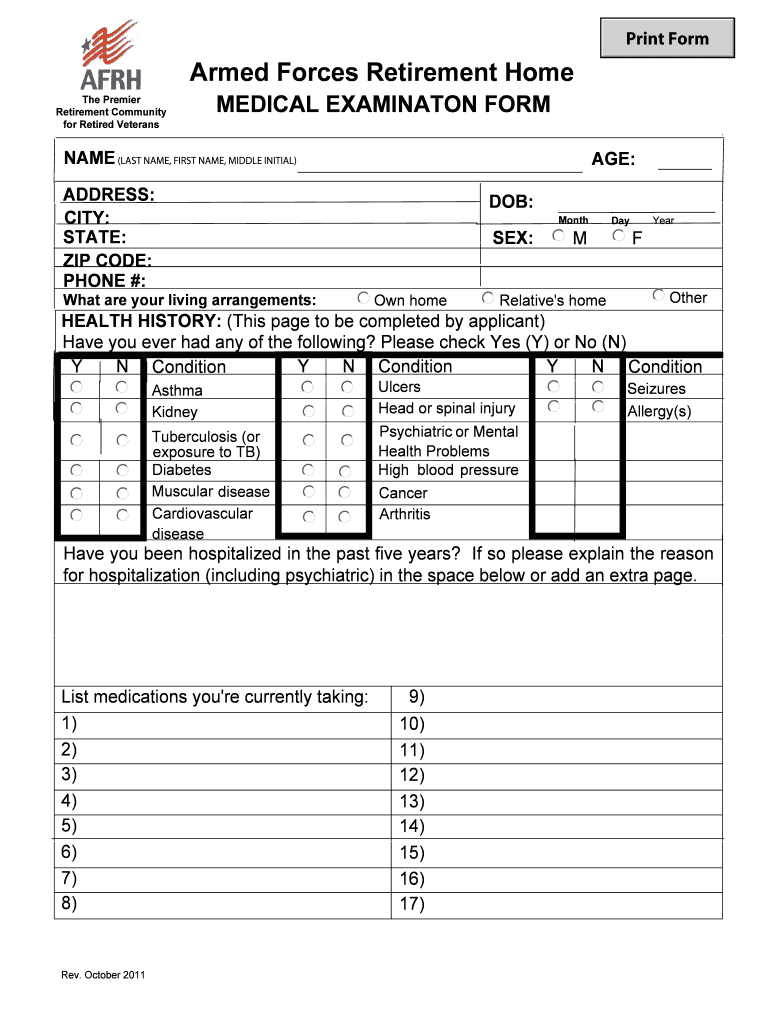 Print Form

AFRH
The Premier Retirement Community for Retired Veterans

Armed Forces Retirement Home
MEDICAL EXAMINATON FORM

NAME (LAST NAME, FIRST NAME, MIDDLE INITIAL) AGE:

ADDRESS:
CITY:
STATE:
ZIP CODE:
PHONE #:

DOB:
Month Day Year
SEX: M F

What are your living arrangements: Own home Relative's home Other

HEALTH HISTORY: (This page to be completed by applicant)
Have you ever had any of the following? Please check Yes (Y) or No (N)

| Y | N | Condition | Y | N | Condition | Y | N | Condition |
|---|---|---|---|---|---|---|---|---|
| | | Asthma | | | Ulcers | | | Seizures |
| | | Kidney | | | Head or spinal injury | | | Allergy(s) |
| | | Tuberculosis (or exposure to TB) | | | Psychiatric or Mental Health Problems | | | |
| | | Diabetes | | | High blood pressure | | | |
| | | Muscular disease | | | Cancer | | | |
| | | Cardiovascular disease | | | Arthritis | | | |

Have you been hospitalized in the past five years? If so please explain the reason for hospitalization (including psychiatric) in the space below or add an extra page.

| List medications you're currently taking: | 9) |
|---|---|
| 1) | 10) |
| 2) | 11) |
| 3) | 12) |
| 4) | 13) |
| 5) | 14) |
| 6) | 15) |
| 7) | 16) |
| 8) | 17) |

Rev. October 2011